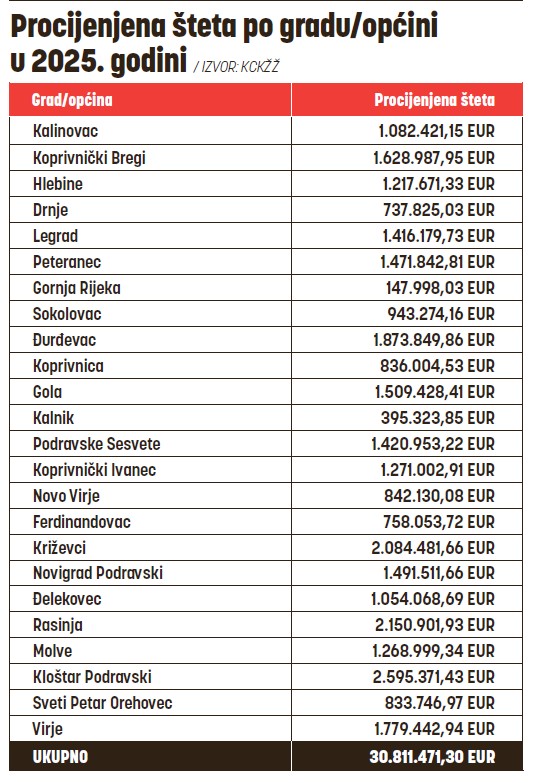 Procijenjena šteta po gradu/općini u 2025. godini / IZVOR: KCKŽŽ

| Grad/općina | Procijenjena šteta |
|---|---|
| Kalinovac | 1.082.421,15 EUR |
| Koprivnički Bregi | 1.628.987,95 EUR |
| Hlebine | 1.217.671,33 EUR |
| Drnje | 737.825,03 EUR |
| Legrad | 1.416.179,73 EUR |
| Peteranec | 1.471.842,81 EUR |
| Gornja Rijeka | 147.998,03 EUR |
| Sokolovac | 943.274,16 EUR |
| Đurđevac | 1.873.849,86 EUR |
| Koprivnica | 836.004,53 EUR |
| Gola | 1.509.428,41 EUR |
| Kalnik | 395.323,85 EUR |
| Podravske Sesvete | 1.420.953,22 EUR |
| Koprivnički Ivanec | 1.271.002,91 EUR |
| Novo Virje | 842.130,08 EUR |
| Ferdinandovac | 758.053,72 EUR |
| Križevci | 2.084.481,66 EUR |
| Novigrad Podravski | 1.491.511,66 EUR |
| Đelekovec | 1.054.068,69 EUR |
| Rasinja | 2.150.901,93 EUR |
| Molve | 1.268.999,34 EUR |
| Kloštar Podravski | 2.595.371,43 EUR |
| Sveti Petar Orehovec | 833.746,97 EUR |
| Virje | 1.779.442,94 EUR |
| UKUPNO | 30.811.471,30 EUR |